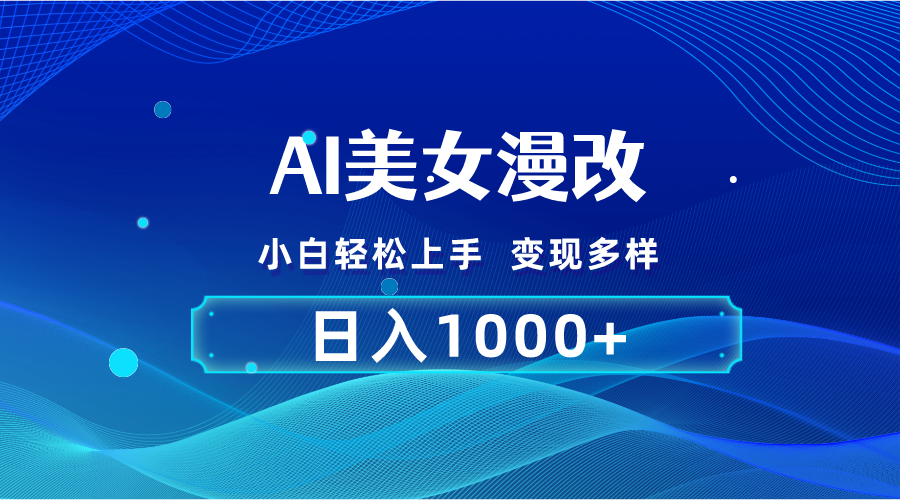 AI美女漫改

小白轻松上手　变现多样

日入1000+